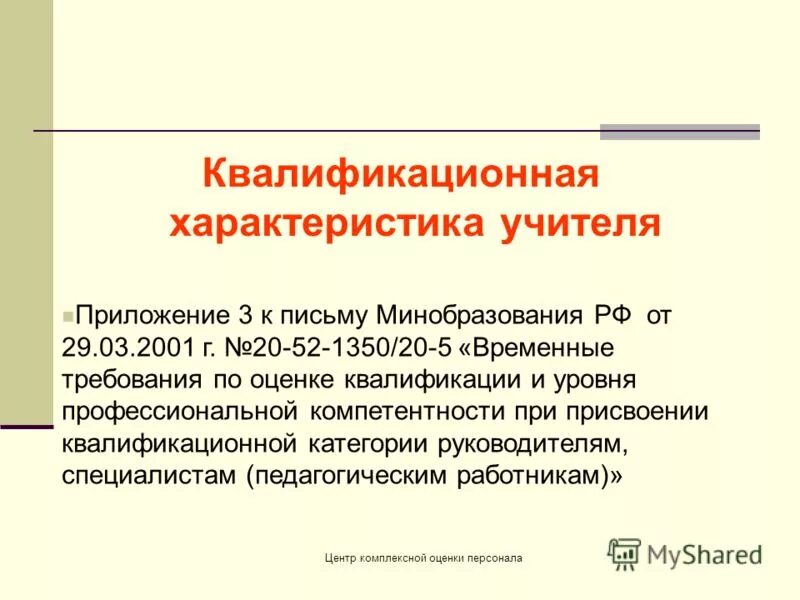 Квалификационная характеристика учителя

Приложение 3 к письму Минобразования РФ от 29.03.2001 г. №20-52-1350/20-5 «Временные требования по оценке квалификации и уровня профессиональной компетентности при присвоении квалификационной категории руководителям, специалистам (педагогическим работникам)»

Центр комплексной оценки персонала

MyShared